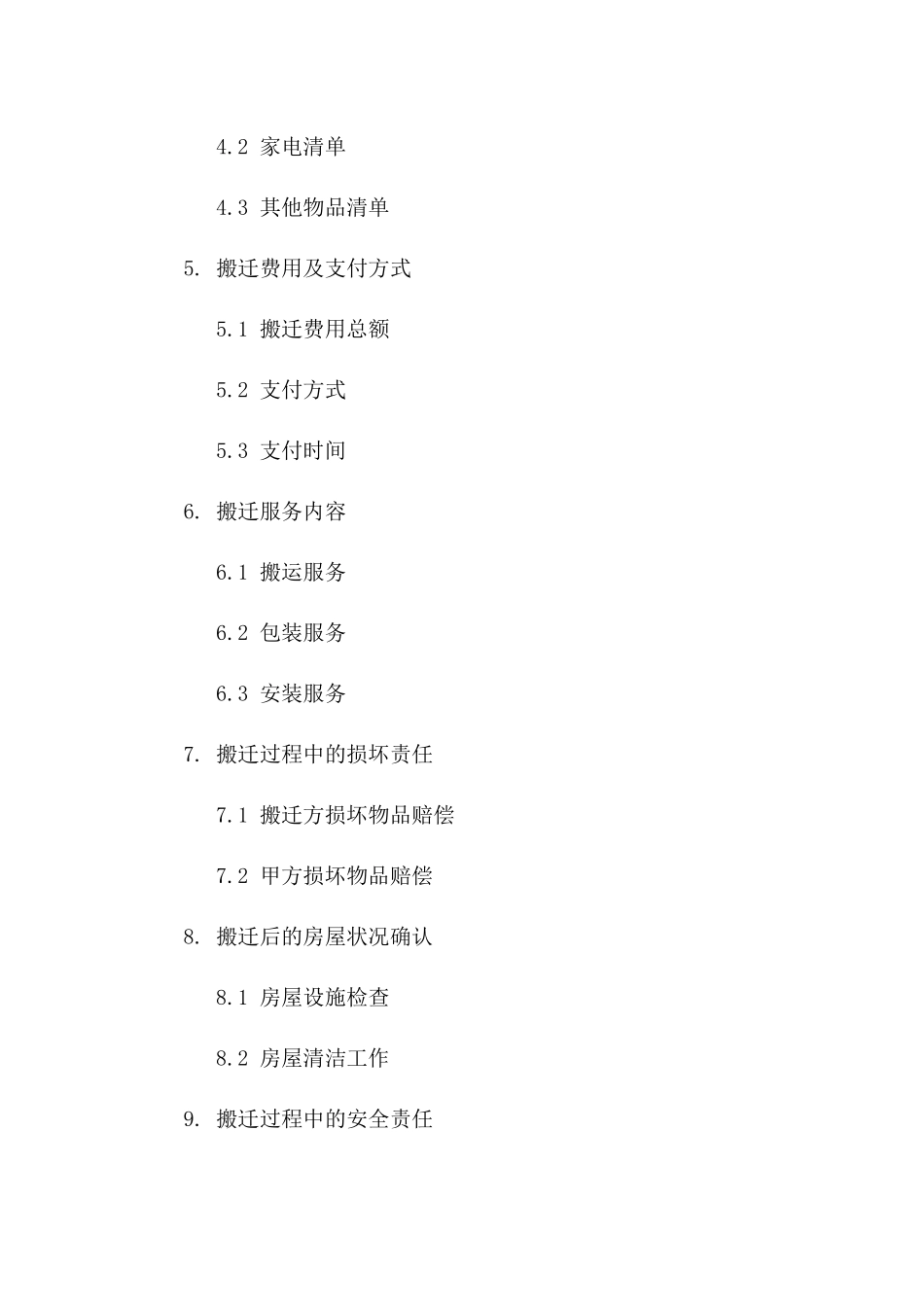 4.2 家电清单

4.3 其他物品清单

5. 搬迁费用及支付方式

5.1 搬迁费用总额

5.2 支付方式

5.3 支付时间

6. 搬迁服务内容

6.1 搬运服务

6.2 包装服务

6.3 安装服务

7. 搬迁过程中的损坏责任

7.1 搬迁方损坏物品赔偿

7.2 甲方损坏物品赔偿

8. 搬迁后的房屋状况确认

8.1 房屋设施检查

8.2 房屋清洁工作

9. 搬迁过程中的安全责任